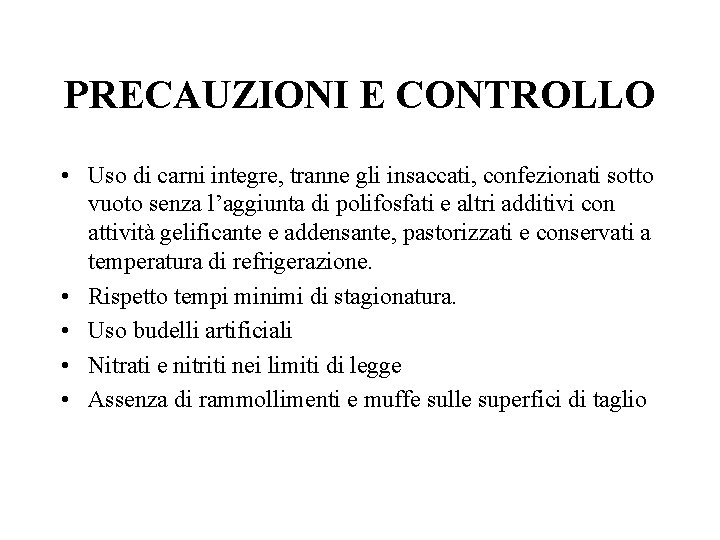 PRECAUZIONI E CONTROLLO

• Uso di carni integre, tranne gli insaccati, confezionati sotto vuoto senza l'aggiunta di polifosfati e altri additivi con attività gelificante e addensante, pastorizzati e conservati a temperatura di refrigerazione.
• Rispetto tempi minimi di stagionatura.
• Uso budelli artificiali
• Nitrati e nitriti nei limiti di legge
• Assenza di rammollimenti e muffe sulle superfici di taglio